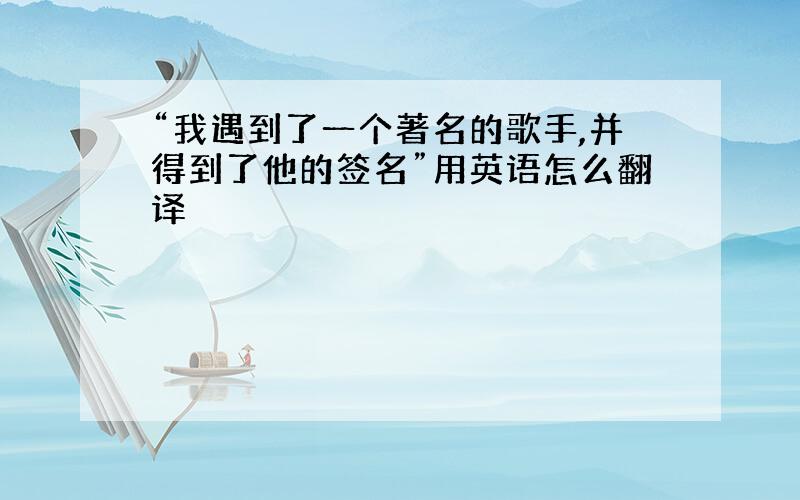 “我遇到了一个著名的歌手,并得到了他的签名”用英语怎么翻译